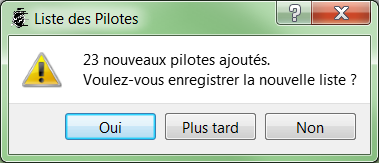 Liste des Pilotes

?

X

23 nouveaux pilotes ajoutés.
Voulez-vous enregistrer la nouvelle liste ?

Oui

Plus tard

Non